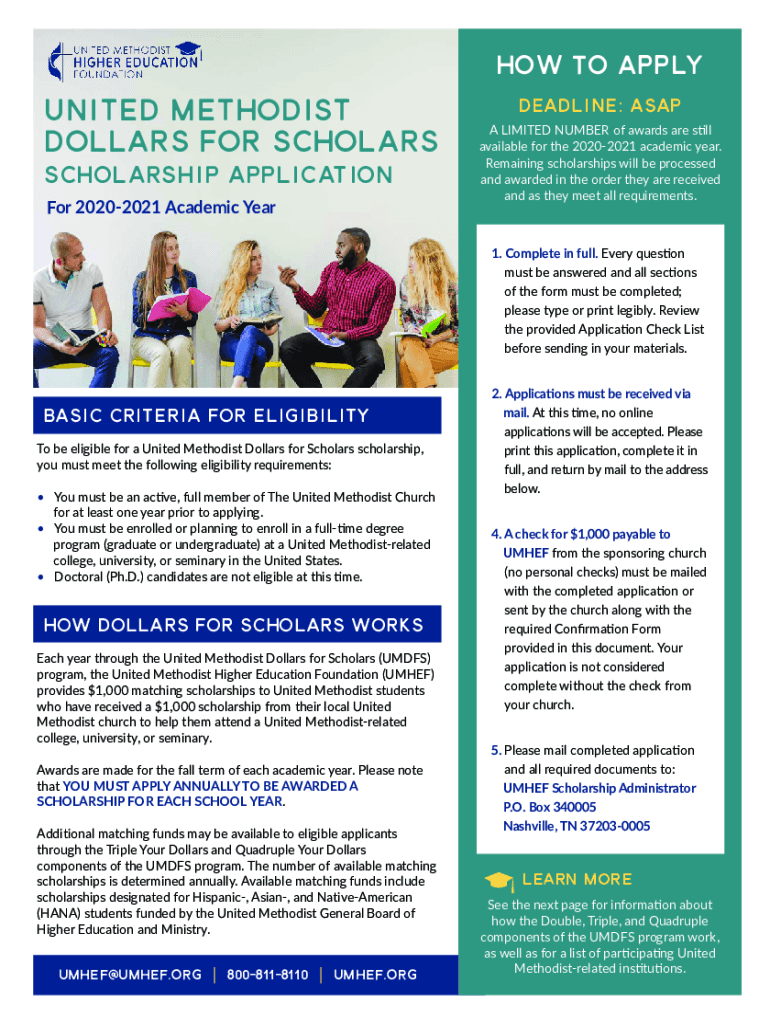 UNITED METHODIST HIGHER EDUCATION FOUNDATION

UNITED METHODIST DOLLARS FOR SCHOLARS

SCHOLARSHIP APPLICATION

For 2020-2021 Academic Year

BASIC CRITERIA FOR ELIGIBILITY

To be eligible for a United Methodist Dollars for Scholars scholarship, you must meet the following eligibility requirements:

• You must be an active, full member of The United Methodist Church for at least one year prior to applying.
• You must be enrolled or planning to enroll in a full-time degree program (graduate or undergraduate) at a United Methodist-related college, university, or seminary in the United States.
• Doctoral (Ph.D.) candidates are not eligible at this time.

HOW DOLLARS FOR SCHOLARS WORKS

Each year through the United Methodist Dollars for Scholars (UMDFS) program, the United Methodist Higher Education Foundation (UMHEF) provides $1,000 matching scholarships to United Methodist students who have received a $1,000 scholarship from their local United Methodist church to help them attend a United Methodist-related college, university, or seminary.

Awards are made for the fall term of each academic year. Please note that YOU MUST APPLY ANNUALLY TO BE AWARDED A SCHOLARSHIP FOR EACH SCHOOL YEAR.

Additional matching funds may be available to eligible applicants through the Triple Your Dollars and Quadruple Your Dollars components of the UMDFS program. The number of available matching scholarships is determined annually. Available matching funds include scholarships designated for Hispanic-, Asian-, and Native-American (HANA) students funded by the United Methodist General Board of Higher Education and Ministry.

UMHEF@UMHEF.ORG | 800-811-8110 | UMHEF.ORG

HOW TO APPLY

DEADLINE: ASAP

A LIMITED NUMBER of awards are still available for the 2020-2021 academic year. Remaining scholarships will be processed and awarded in the order they are received and as they meet all requirements.

1. Complete in full. Every question must be answered and all sections of the form must be completed; please type or print legibly. Review the provided Application Check List before sending in your materials.

2. Applications must be received via mail. At this time, no online applications will be accepted. Please print this application, complete it in full, and return by mail to the address below.

4. A check for $1,000 payable to UMHEF from the sponsoring church (no personal checks) must be mailed with the completed application or sent by the church along with the required Confirmation Form provided in this document. Your application is not considered complete without the check from your church.

5. Please mail completed application and all required documents to:
UMHEF Scholarship Administrator
P.O. Box 340005
Nashville, TN 37203-0005

LEARN MORE

See the next page for information about how the Double, Triple, and Quadruple components of the UMDFS program work, as well as for a list of participating United Methodist-related institutions.